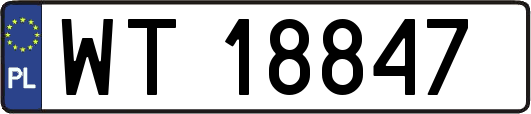 PL WT 18847